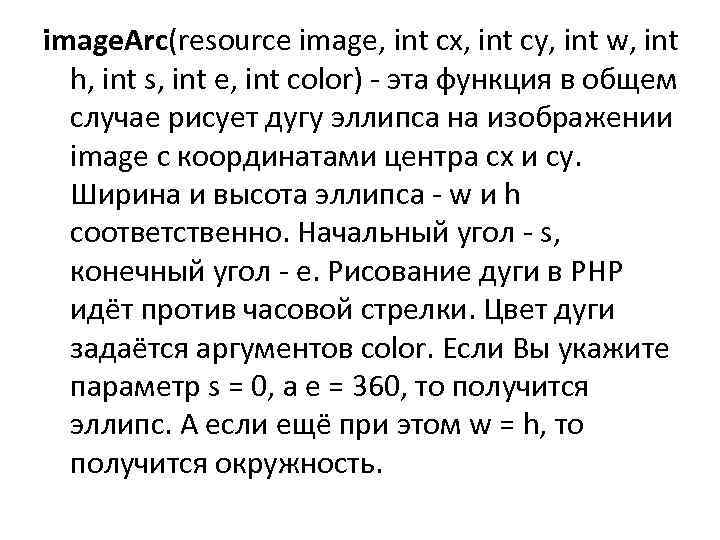 imageArc(resource image, int cx, int cy, int w, int h, int s, int e, int color) - эта функция в общем случае рисует дугу эллипса на изображении image с координатами центра cx и cy. Ширина и высота эллипса - w и h соответственно. Начальный угол - s, конечный угол - e. Рисование дуги в PHP идёт против часовой стрелки. Цвет дуги задаётся аргументов color. Если Вы укажите параметр s = 0, а e = 360, то получится эллипс. А если ещё при этом w = h, то получится окружность.